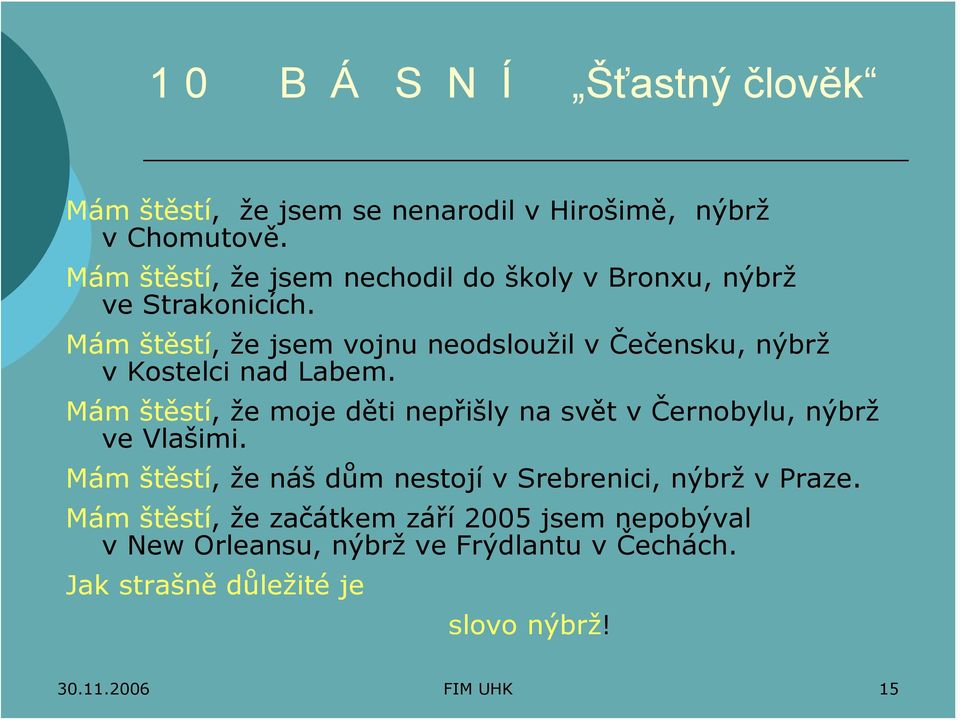 1 0 B Á S N Í „Šťastný člověk“

Mám štěstí, že jsem se nenarodil v Hirošimě, nýbrž v Chomutově.

Mám štěstí, že jsem nechodil do školy v Bronxu, nýbrž ve Strakonicích.

Mám štěstí, že jsem vojnu neodsloužil v Čečensku, nýbrž v Kostelci nad Labem.

Mám štěstí, že moje děti nepřišly na svět v Černobylu, nýbrž ve Vlašimi.

Mám štěstí, že náš dům nestojí v Srebrenici, nýbrž v Praze.

Mám štěstí, že začátkem září 2005 jsem nepobýval v New Orleansu, nýbrž ve Frýdlantu v Čechách.

Jak strašně důležité je

slovo nýbrž!

30.11.2006

FIM UHK

15